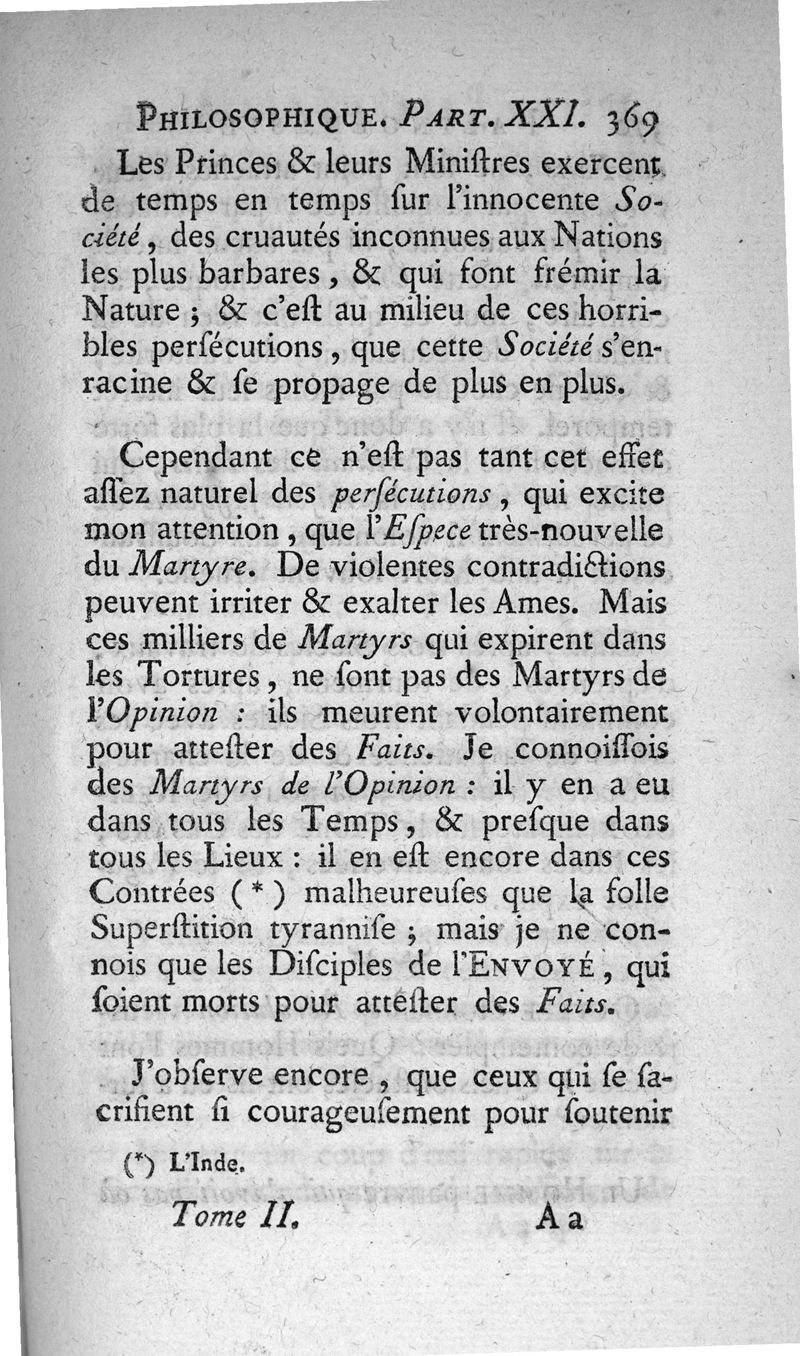 PHILOSOPHIQUE. PART. XXI. 369

Les Princes & leurs Miniſtres exercent de temps en temps ſur l'innocente Société, des cruautés inconnues aux Nations les plus barbares, & qui font frémir la Nature ; & c'eſt au milieu de ces horribles perſécutions, que cette Société s'enracine & ſe propage de plus en plus.

Cependant ce n'eſt pas tant cet effet aſſez naturel des perſécutions, qui excite mon attention, que l'Eſpece très-nouvelle du Martyre. De violentes contradictions peuvent irriter & exalter les Ames. Mais ces milliers de Martyrs qui expirent dans les Tortures, ne ſont pas des Martyrs de l'Opinion : ils meurent volontairement pour atteſter des Faits. Je connoiſſois des Martyrs de l'Opinion : il y en a eu dans tous les Temps, & preſque dans tous les Lieux : il en eſt encore dans ces Contrées (*) malheureuſes que la folle Superſtition tyranniſe ; mais je ne connois que les Diſciples de l'ENVOYÉ, qui ſoient morts pour atteſter des Faits.

J'obſerve encore, que ceux qui ſe ſacrifient ſi courageuſement pour ſoutenir

(*) L'Inde.

Tome II. A a